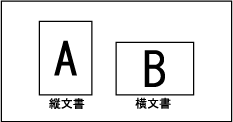 A
縦文書

B
横文書